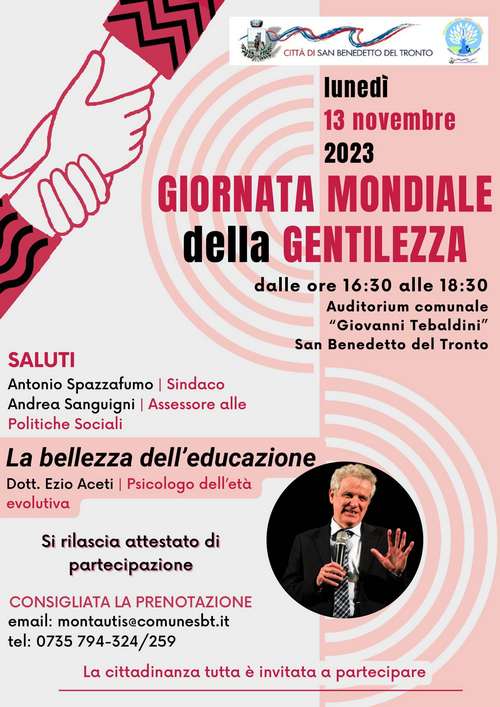 CITTÀ DI SAN BENEDETTO DEL TRONTO

lunedì
13 novembre
2023

GIORNATA MONDIALE della GENTILEZZA

dalle ore 16:30 alle 18:30
Auditorium comunale
"Giovanni Tebaldini"
San Benedetto del Tronto

SALUTI
Antonio Spazzafumo | Sindaco
Andrea Sanguigni | Assessore alle Politiche Sociali

La bellezza dell'educazione
Dott. Ezio Aceti | Psicologo dell'età evolutiva

Si rilascia attestato di partecipazione

CONSIGLIATA LA PRENOTAZIONE
email: montautis@comunesbt.it
tel: 0735 794-324/259

La cittadinanza tutta è invitata a partecipare